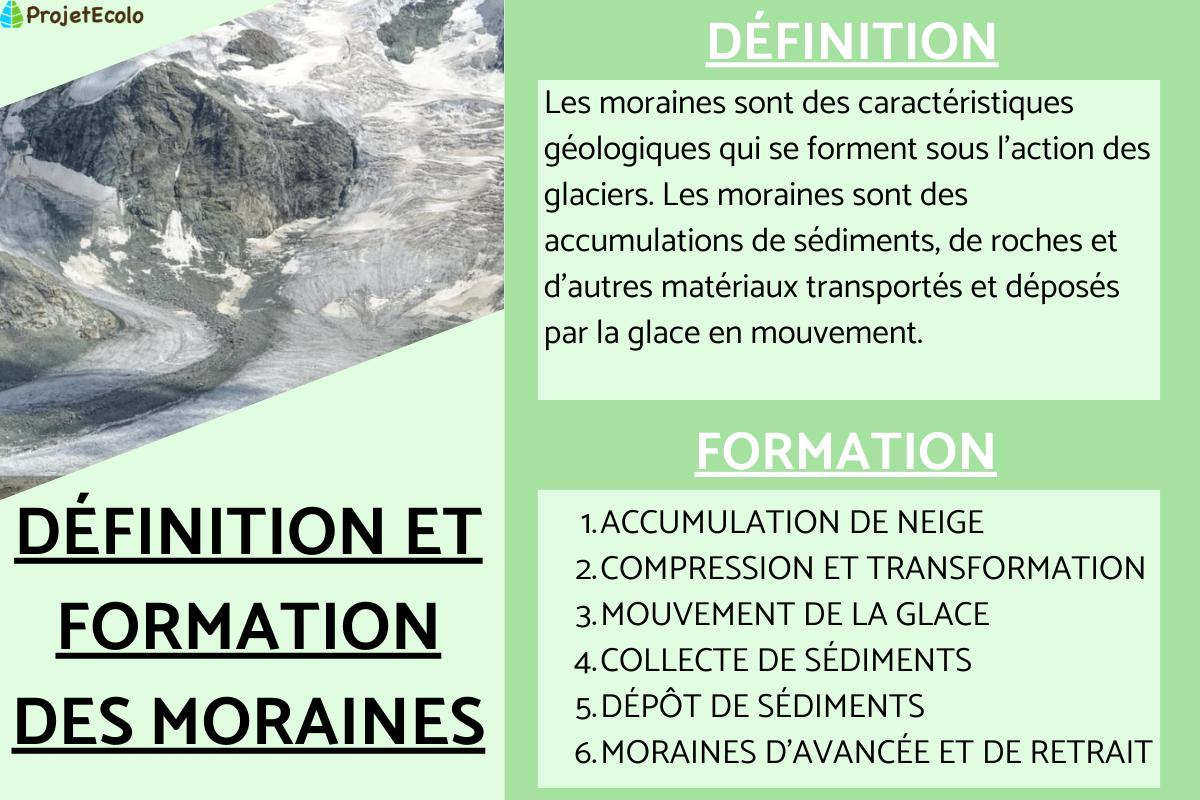 ProjetEcolo

DÉFINITION ET FORMATION DES MORAINES

DÉFINITION

Les moraines sont des caractéristiques géologiques qui se forment sous l’action des glaciers. Les moraines sont des accumulations de sédiments, de roches et d’autres matériaux transportés et déposés par la glace en mouvement.

FORMATION

1. ACCUMULATION DE NEIGE
2. COMPRESSION ET TRANSFORMATION
3. MOUVEMENT DE LA GLACE
4. COLLECTE DE SÉDIMENTS
5. DÉPÔT DE SÉDIMENTS
6. MORAINES D’AVANCÉE ET DE RETRAIT